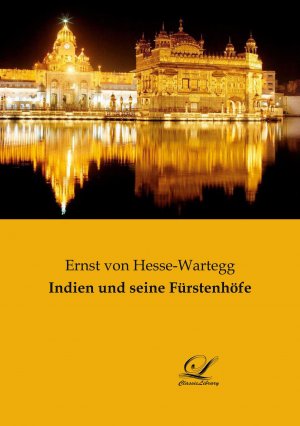 Ernst von Hesse-Wartegg
Indien und seine Fürstenhöfe

ClassicLibrary